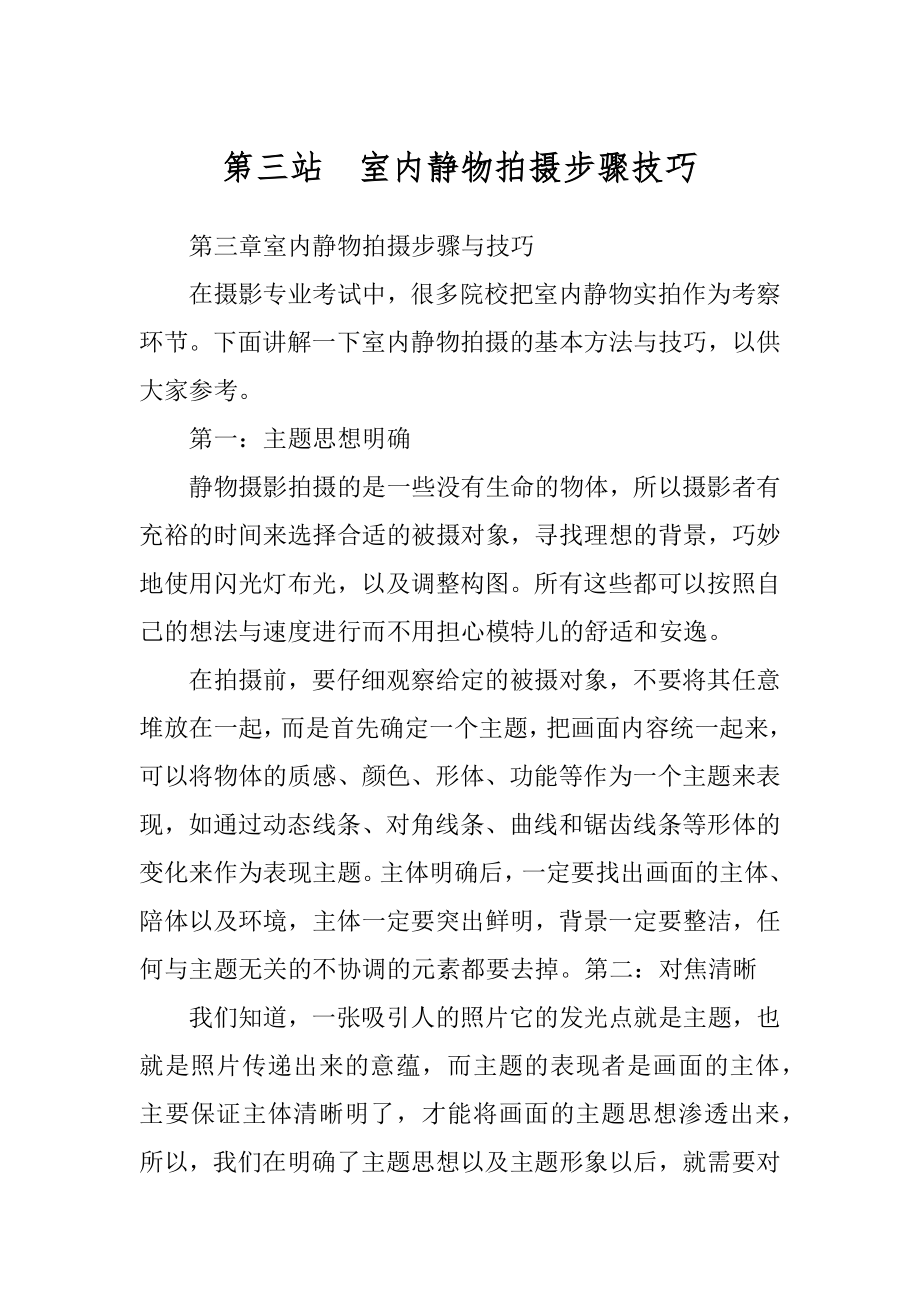 第三站　室内静物拍摄步骤技巧

第三章室内静物拍摄步骤与技巧

在摄影专业考试中，很多院校把室内静物实拍作为考察环节。下面讲解一下室内静物拍摄的基本方法与技巧，以供大家参考。

第一：主题思想明确

静物摄影拍摄的是一些没有生命的物体，所以摄影者有充裕的时间来选择合适的被摄对象，寻找理想的背景，巧妙地使用闪光灯布光，以及调整构图。所有这些都可以按照自己的想法与速度进行而不用担心模特儿的舒适和安逸。

在拍摄前，要仔细观察给定的被摄对象，不要将其任意堆放在一起，而是首先确定一个主题，把画面内容统一起来，可以将物体的质感、颜色、形体、功能等作为一个主题来表现，如通过动态线条、对角线条、曲线和锯齿线条等形体的变化来作为表现主题。主体明确后，一定要找出画面的主体、陪体以及环境，主体一定要突出鲜明，背景一定要整洁，任何与主题无关的不协调的元素都要去掉。第二：对焦清晰

我们知道，一张吸引人的照片它的发光点就是主题，也就是照片传递出来的意蕴，而主题的表现者是画面的主体，主要保证主体清晰明了，才能将画面的主题思想渗透出来，所以，我们在明确了主题思想以及主题形象以后，就需要对